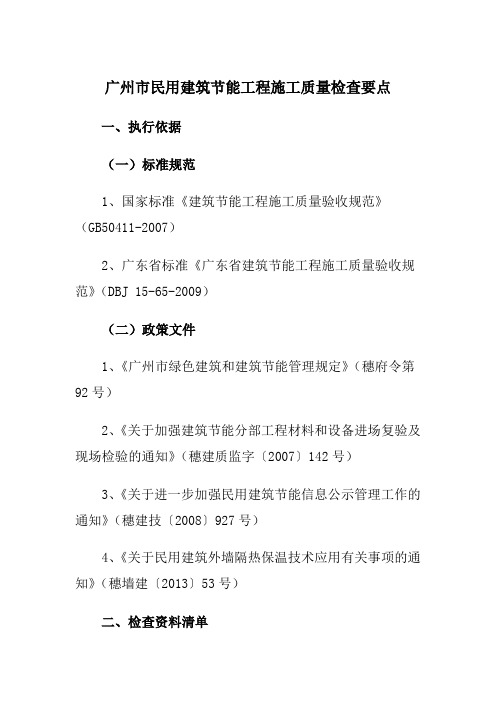 广州市民用建筑节能工程施工质量检查要点

一、执行依据

（一）标准规范

1、国家标准《建筑节能工程施工质量验收规范》（GB50411-2007）

2、广东省标准《广东省建筑节能工程施工质量验收规范》（DBJ 15-65-2009）

（二）政策文件

1、《广州市绿色建筑和建筑节能管理规定》（穗府令第92号）

2、《关于加强建筑节能分部工程材料和设备进场复验及现场检验的通知》（穗建质监字〔2007〕142号）

3、《关于进一步加强民用建筑节能信息公示管理工作的通知》（穗建技〔2008〕927号）

4、《关于民用建筑外墙隔热保温技术应用有关事项的通知》（穗墙建〔2013〕53号）

二、检查资料清单